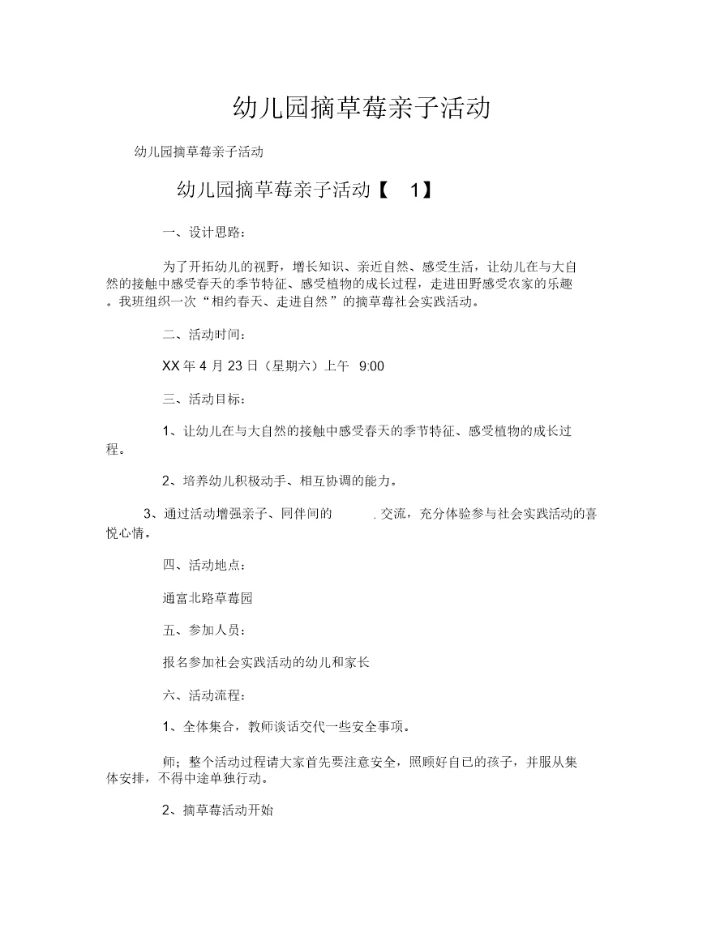 幼儿园摘草莓亲子活动

幼儿园摘草莓亲子活动

幼儿园摘草莓亲子活动【 1】

一、设计思路：

为了开拓幼儿的视野，增长知识、亲近自然、感受生活，让幼儿在与大自然的接触中感受春天的季节特征、感受植物的成长过程，走进田野感受农家的乐趣。我班组织一次“相约春天、走进自然”的摘草莓社会实践活动。

二、活动时间：

XX 年 4 月 23 日（星期六）上午 9:00

三、活动目标：

1、让幼儿在与大自然的接触中感受春天的季节特征、感受植物的成长过程。

2、培养幼儿积极动手、相互协调的能力。

3、通过活动增强亲子、同伴间的 . 交流，充分体验参与社会实践活动的喜悦心情。

四、活动地点：

通富北路草莓园

五、参加人员：

报名参加社会实践活动的幼儿和家长

六、活动流程：

1、全体集合，教师谈话交代一些安全事项。

师：整个活动过程请大家首先要注意安全，照顾好自己的孩子，并服从集体安排，不得中途单独行动。

2、摘草莓活动开始